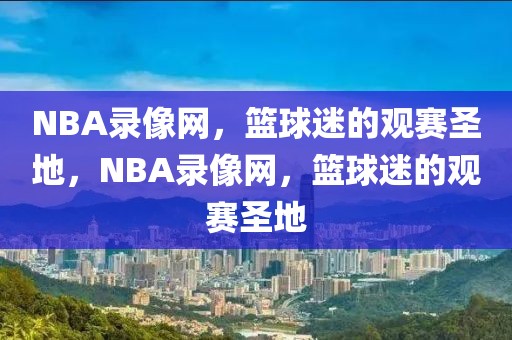 NBA录像网，篮球迷的观赛圣地，NBA录像网，篮球迷的观赛圣地